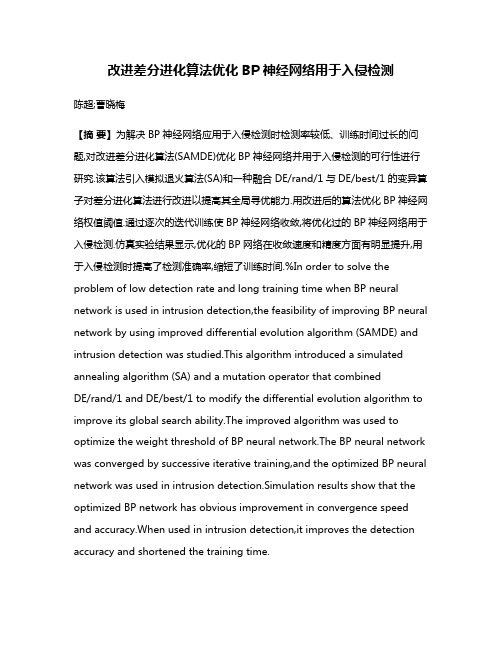 改进差分进化算法优化 BP 神经网络用于入侵检测

陈超;曹晓梅

【摘 要】为解决 BP 神经网络应用于入侵检测时检测率较低、训练时间过长的问题,对改进差分进化算法(SAMDE)优化 BP 神经网络并用于入侵检测的可行性进行研究.该算法引入模拟退火算法(SA)和一种融合 DE/rand/1 与 DE/best/1 的变异算子对差分进化算法进行改进以提高其全局寻优能力.用改进后的算法优化 BP 神经网络权值阈值.通过逐次的迭代训练使 BP 神经网络收敛,将优化过的 BP 神经网络用于入侵检测.仿真实验结果显示,优化的 BP 网络在收敛速度和精度方面有明显提升,用于入侵检测时提高了检测准确率,缩短了训练时间.%In order to solve the problem of low detection rate and long training time when BP neural network is used in intrusion detection,the feasibility of improving BP neural network by using improved differential evolution algorithm (SAMDE) and intrusion detection was studied.This algorithm introduced a simulated annealing algorithm (SA) and a mutation operator that combined DE/rand/1 and DE/best/1 to modify the differential evolution algorithm to improve its global search ability.The improved algorithm was used to optimize the weight threshold of BP neural network.The BP neural network was converged by successive iterative training,and the optimized BP neural network was used in intrusion detection.Simulation results show that the optimized BP network has obvious improvement in convergence speed and accuracy.When used in intrusion detection,it improves the detection accuracy and shortened the training time.